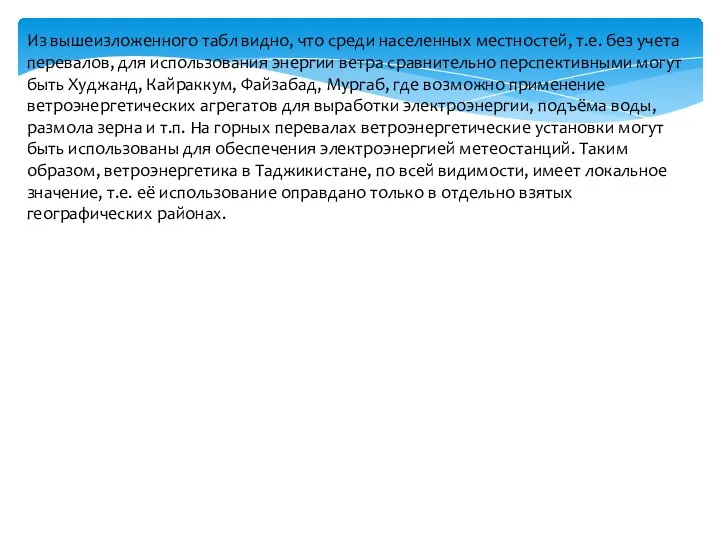 Из вышеизложенного табл видно, что среди населенных местностей, т.е. без учета перевалов, для использования энергии ветра сравнительно перспективными могут быть Худжанд, Кайраккум, Файзабад, Мургаб, где возможно применение ветроэнергетических агрегатов для выработки электроэнергии, подъёма воды, размола зерна и т.п. На горных перевалах ветроэнергетические установки могут быть использованы для обеспечения электроэнергией метеостанций. Таким образом, ветроэнергетика в Таджикистане, по всей видимости, имеет локальное значение, т.е. её использование оправдано только в отдельно взятых географических районах.